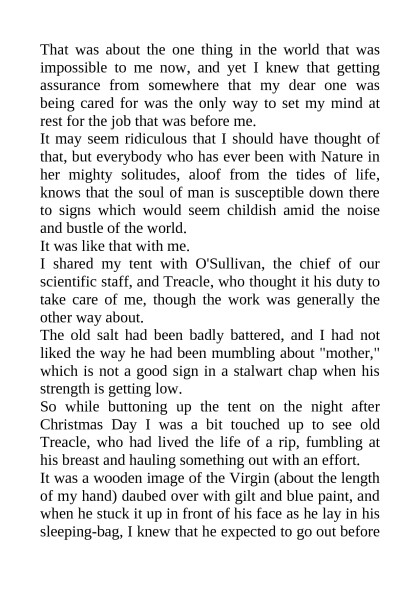 That was about the one thing in the world that was impossible to me now, and yet I knew that getting assurance from somewhere that my dear one was being cared for was the only way to set my mind at rest for the job that was before me.
It may seem ridiculous that I should have thought of that, but everybody who has ever been with Nature in her mighty solitudes, aloof from the tides of life, knows that the soul of man is susceptible down there to signs which would seem childish amid the noise and bustle of the world.
It was like that with me.
I shared my tent with O'Sullivan, the chief of our scientific staff, and Treacle, who thought it his duty to take care of me, though the work was generally the other way about.
The old salt had been badly battered, and I had not liked the way he had been mumbling about "mother," which is not a good sign in a stalwart chap when his strength is getting low.
So while buttoning up the tent on the night after Christmas Day I was a bit touched up to see old Treacle, who had lived the life of a rip, fumbling at his breast and hauling something out with an effort.
It was a wooden image of the Virgin (about the length of my hand) daubed over with gilt and blue paint, and when he stuck it up in front of his face as he lay in his sleeping-bag, I knew that he expected to go out before